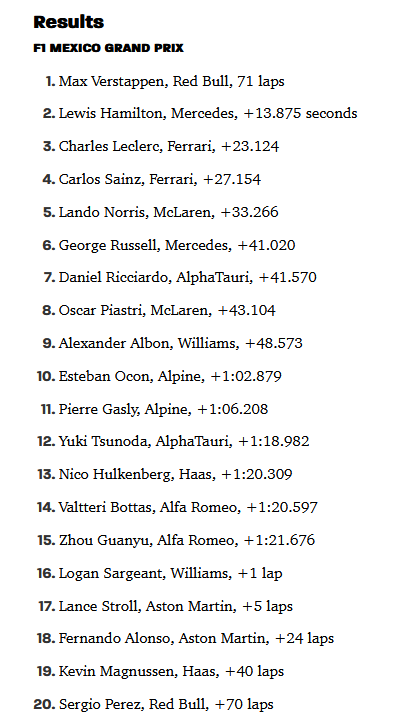 Results

F1 MEXICO GRAND PRIX

1. Max Verstappen, Red Bull, 71 laps
2. Lewis Hamilton, Mercedes, +13.875 seconds
3. Charles Leclerc, Ferrari, +23.124
4. Carlos Sainz, Ferrari, +27.154
5. Lando Norris, McLaren, +33.266
6. George Russell, Mercedes, +41.020
7. Daniel Ricciardo, AlphaTauri, +41.570
8. Oscar Piastri, McLaren, +43.104
9. Alexander Albon, Williams, +48.573
10. Esteban Ocon, Alpine, +1:02.879
11. Pierre Gasly, Alpine, +1:06.208
12. Yuki Tsunoda, AlphaTauri, +1:18.982
13. Nico Hulkenberg, Haas, +1:20.309
14. Valtteri Bottas, Alfa Romeo, +1:20.597
15. Zhou Guanyu, Alfa Romeo, +1:21.676
16. Logan Sargeant, Williams, +1 lap
17. Lance Stroll, Aston Martin, +5 laps
18. Fernando Alonso, Aston Martin, +24 laps
19. Kevin Magnussen, Haas, +40 laps
20. Sergio Perez, Red Bull, +70 laps